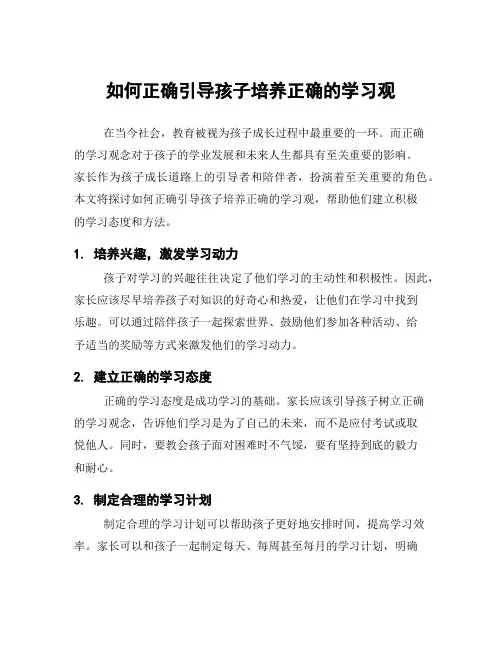 如何正确引导孩子培养正确的学习观

在当今社会，教育被视为孩子成长过程中最重要的一环。而正确的学习观念对于孩子的学业发展和未来人生都具有至关重要的影响。家长作为孩子成长道路上的引导者和陪伴者，扮演着至关重要的角色。本文将探讨如何正确引导孩子培养正确的学习观，帮助他们建立积极的学习态度和方法。

1. 培养兴趣，激发学习动力

孩子对学习的兴趣往往决定了他们学习的主动性和积极性。因此，家长应该尽早培养孩子对知识的好奇心和热爱，让他们在学习中找到乐趣。可以通过陪伴孩子一起探索世界、鼓励他们参加各种活动、给予适当的奖励等方式来激发他们的学习动力。

2. 建立正确的学习态度

正确的学习态度是成功学习的基础。家长应该引导孩子树立正确的学习观念，告诉他们学习是为了自己的未来，而不是应付考试或取悦他人。同时，要教会孩子面对困难时不气馁，要有坚持到底的毅力和耐心。

3. 制定合理的学习计划

制定合理的学习计划可以帮助孩子更好地安排时间，提高学习效率。家长可以和孩子一起制定每天、每周甚至每月的学习计划，明确